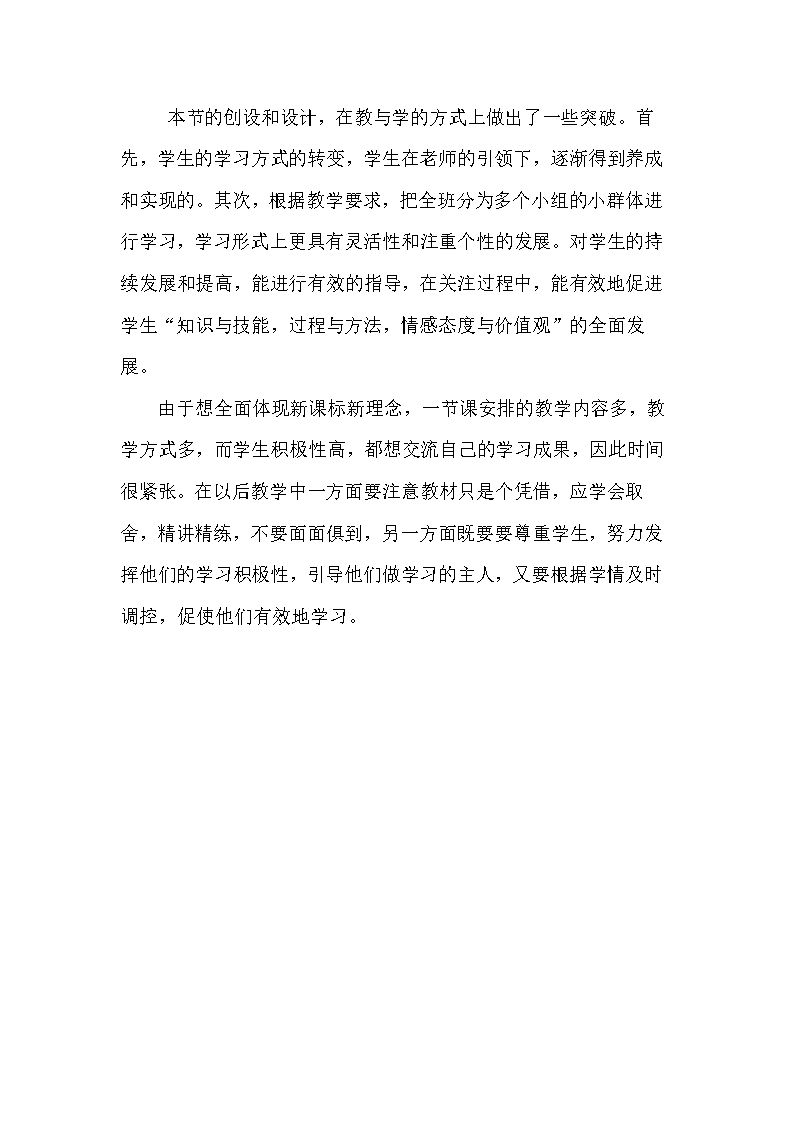 本节的创设和设计，在教与学的方式上做出了一些突破。首先，学生的学习方式的转变，学生在老师的引领下，逐渐得到养成和实现的。其次，根据教学要求，把全班分为多个小组的小群体进行学习，学习形式上更具有灵活性和注重个性的发展。对学生的持续发展和提高，能进行有效的指导，在关注过程中，能有效地促进学生“知识与技能，过程与方法，情感态度与价值观”的全面发展。

由于想全面体现新课标新理念，一节课安排的教学内容多，教学方式多，而学生积极性高，都想交流自己的学习成果，因此时间很紧张。在以后教学中一方面要注意教材只是个凭借，应学会取舍，精讲精练，不要面面俱到，另一方面既要要尊重学生，努力发挥他们的学习积极性，引导他们做学习的主人，又要根据学情及时调控，促使他们有效地学习。